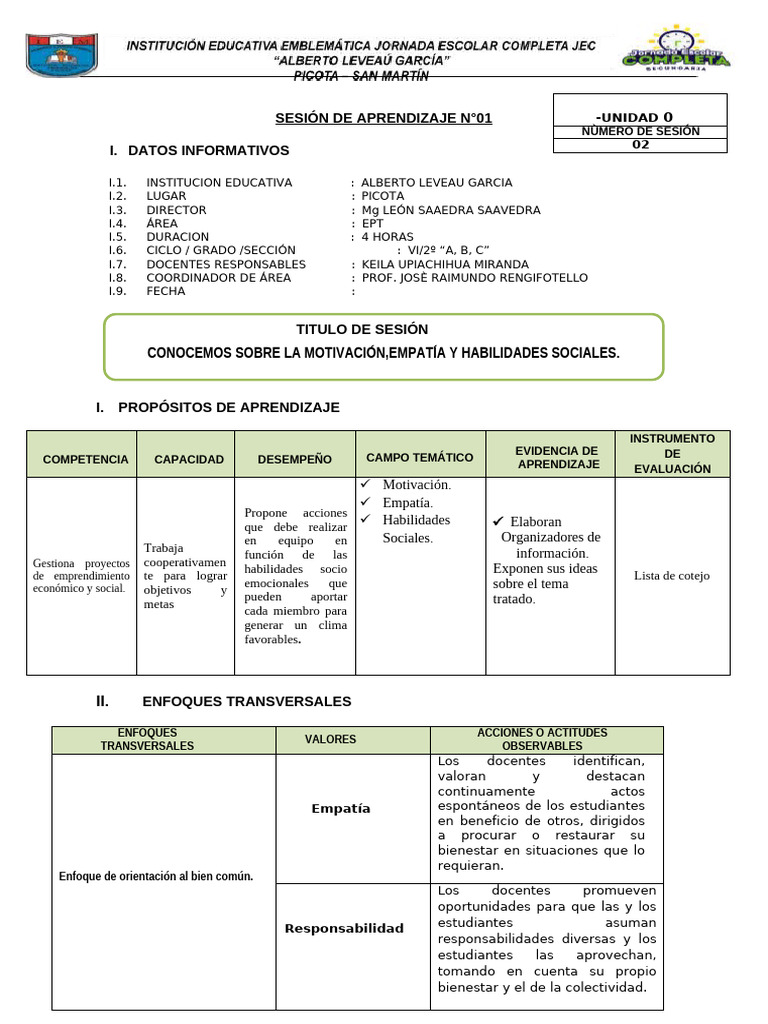 INSTITUCIÓN EDUCATIVA EMBLEMÁTICA JORNADA ESCOLAR COMPLETA JEC
"ALBERTO LEVEAÚ GARCÍA"
PICOTA – SAN MARTÍN

Jornada Escolar COMPLETA SECUNDARIA

SESIÓN DE APRENDIZAJE N°01

-UNIDAD 0
NÚMERO DE SESIÓN
02

I. DATOS INFORMATIVOS

I.1. INSTITUCION EDUCATIVA : ALBERTO LEVEAU GARCIA
I.2. LUGAR : PICOTA
I.3. DIRECTOR : Mg LEÓN SAAEDRA SAAVEDRA
I.4. ÁREA : EPT
I.5. DURACION : 4 HORAS
I.6. CICLO / GRADO /SECCIÓN : VI/2º "A, B, C"
I.7. DOCENTES RESPONSABLES : KEILA UPIACHIHUA MIRANDA
I.8. COORDINADOR DE ÁREA : PROF. JOSÈ RAIMUNDO RENGIFOTELLO
I.9. FECHA :

TITULO DE SESIÓN
CONOCEMOS SOBRE LA MOTIVACIÓN,EMPATÍA Y HABILIDADES SOCIALES.

I. PROPÓSITOS DE APRENDIZAJE

| COMPETENCIA | CAPACIDAD | DESEMPEÑO | CAMPO TEMÁTICO | EVIDENCIA DE APRENDIZAJE | INSTRUMENTO DE EVALUACIÓN |
|---|---|---|---|---|---|
| Gestiona proyectos de emprendimiento económico y social. | Trabaja cooperativamente para lograr objetivos y metas | Propone acciones que debe realizar en equipo en función de las habilidades socio emocionales que pueden aportar cada miembro para generar un clima favorables. | ✓ Motivación. ✓ Empatía. ✓ Habilidades Sociales. | ✓ Elaboran Organizadores de información. Exponen sus ideas sobre el tema tratado. | Lista de cotejo |

II. ENFOQUES TRANSVERSALES

| ENFOQUES TRANSVERSALES | VALORES | ACCIONES O ACTITUDES OBSERVABLES |
|---|---|---|
| Enfoque de orientación al bien común. | Empatía | Los docentes identifican, valoran y destacan continuamente actos espontáneos de los estudiantes en beneficio de otros, dirigidos a procurar o restaurar su bienestar en situaciones que lo requieran. |
| | Responsabilidad | Los docentes promueven oportunidades para que las y los estudiantes asuman responsabilidades diversas y los estudiantes las aprovechan, tomando en cuenta su propio bienestar y el de la colectividad. |